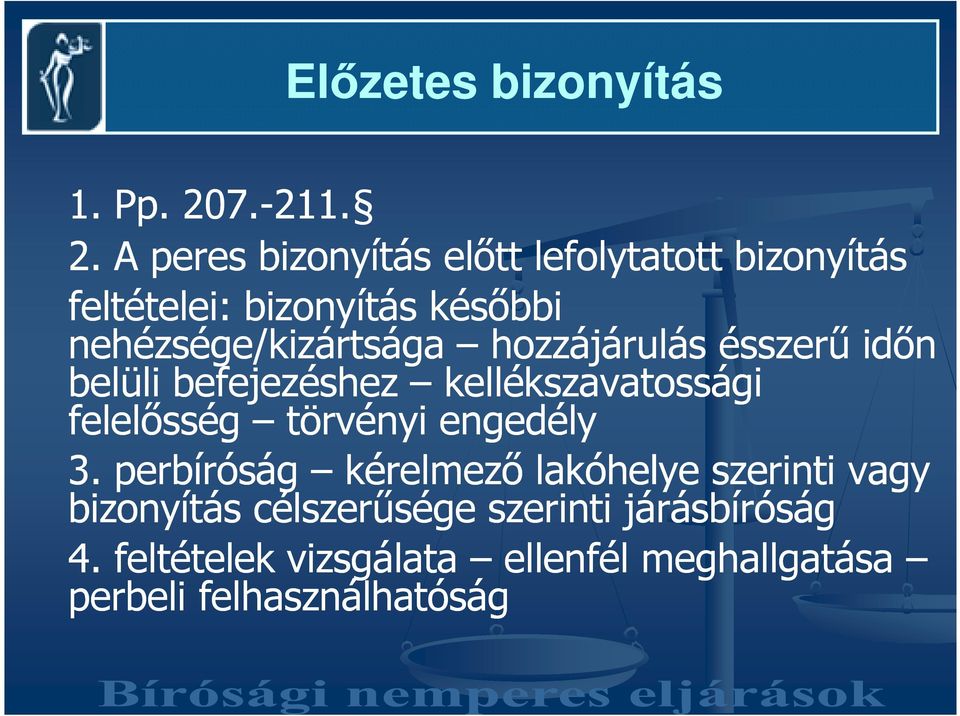 Előzetes bizonyítás

1. Pp. 207.-211.§

2. A peres bizonyítás előtt lefolytatott bizonyítás feltételei: bizonyítás későbbi nehézsége/kizártsága – hozzájárulás ésszerű időn belüli befejezéshez – kellékszavatossági felelősség – törvényi engedély

3. perbíróság – kérelmező lakóhelye szerinti vagy bizonyítás célszerűsége szerinti járásbíróság

4. feltételek vizsgálata – ellenfél meghallgatása – perbeli felhasználhatóság

Bírósági nemperes eljárások